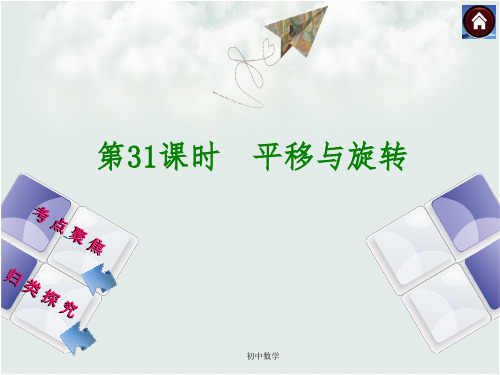 第31课时　平移与旋转

考点聚焦

归类探究

初中数学